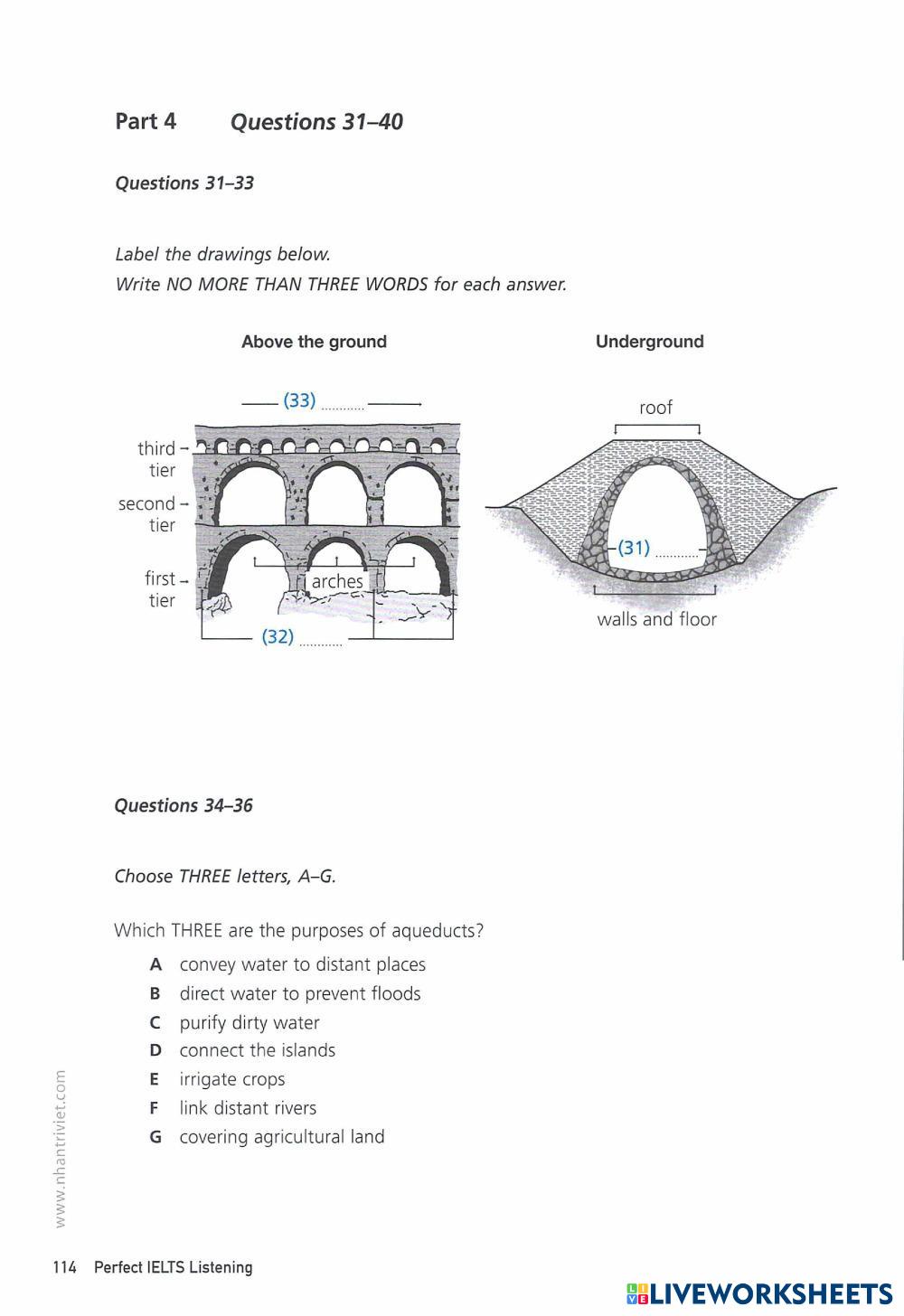 Part 4 Questions 31–40

Questions 31–33

Label the drawings below.
Write NO MORE THAN THREE WORDS for each answer.

Above the ground

(33) ............

third tier

second tier

first tier

arches

(32) ............

Underground

roof

(31) ............

walls and floor

Questions 34–36

Choose THREE letters, A–G.

Which THREE are the purposes of aqueducts?

A convey water to distant places
B direct water to prevent floods
C purify dirty water
D connect the islands
E irrigate crops
F link distant rivers
G covering agricultural land

www.nhantriviet.com

114 Perfect IELTS Listening

LIVEWORKSHEETS